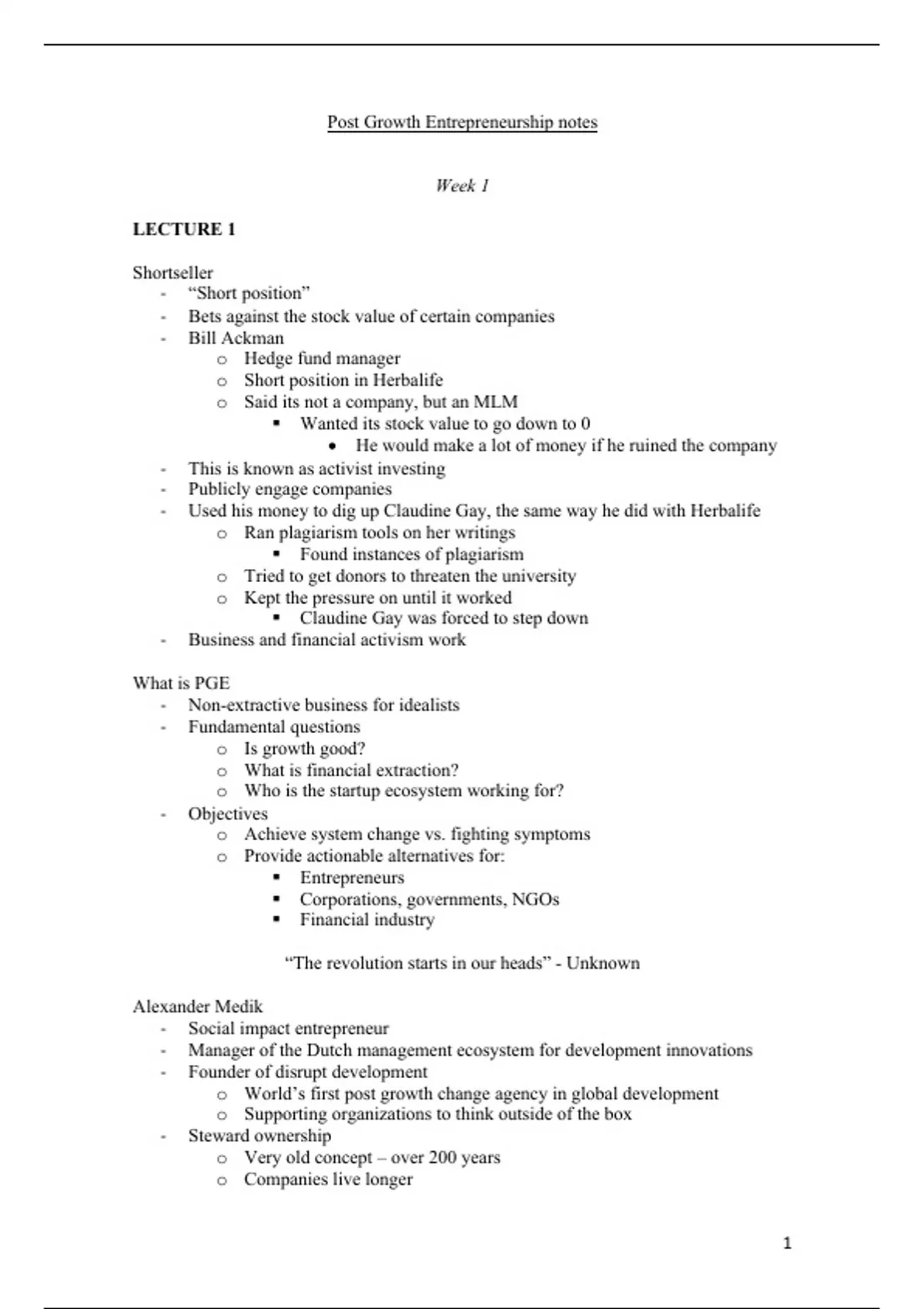 Post Growth Entrepreneurship notes

Week 1

LECTURE 1

Shortseller
- "Short position"
- Bets against the stock value of certain companies
- Bill Ackman
  o Hedge fund manager
  o Short position in Herbalife
  o Said its not a company, but an MLM
    ▪ Wanted its stock value to go down to 0
      • He would make a lot of money if he ruined the company
- This is known as activist investing
- Publicly engage companies
- Used his money to dig up Claudine Gay, the same way he did with Herbalife
  o Ran plagiarism tools on her writings
    ▪ Found instances of plagiarism
  o Tried to get donors to threaten the university
  o Kept the pressure on until it worked
    ▪ Claudine Gay was forced to step down
- Business and financial activism work

What is PGE
- Non-extractive business for idealists
- Fundamental questions
  o Is growth good?
  o What is financial extraction?
  o Who is the startup ecosystem working for?
- Objectives
  o Achieve system change vs. fighting symptoms
  o Provide actionable alternatives for:
    ▪ Entrepreneurs
    ▪ Corporations, governments, NGOs
    ▪ Financial industry

"The revolution starts in our heads" - Unknown

Alexander Medik
- Social impact entrepreneur
- Manager of the Dutch management ecosystem for development innovations
- Founder of disrupt development
  o World's first post growth change agency in global development
  o Supporting organizations to think outside of the box
- Steward ownership
  o Very old concept – over 200 years
  o Companies live longer

1